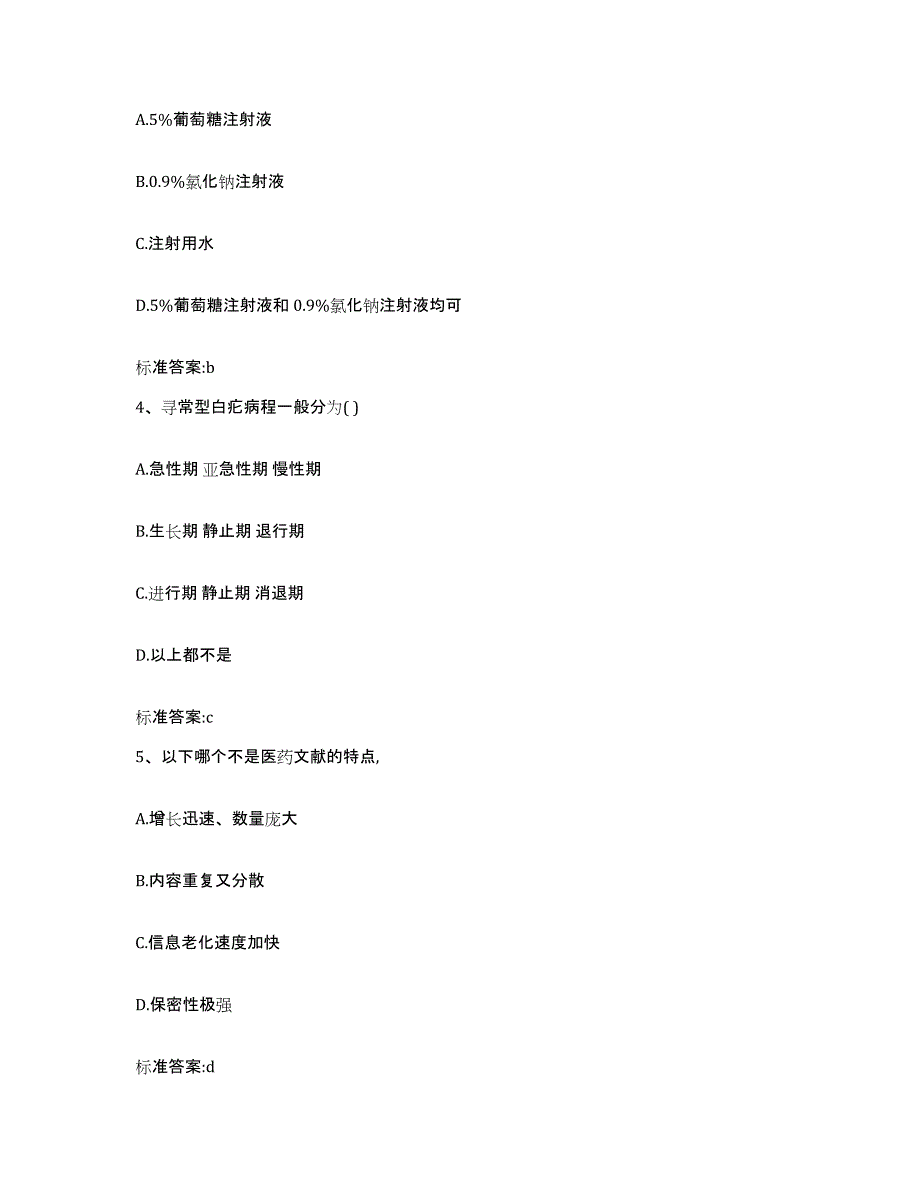 A.5%葡萄糖注射液

B.0.9%氯化钠注射液

C.注射用水

D.5%葡萄糖注射液和 0.9%氯化钠注射液均可

标准答案:b

4、寻常型白疕病程一般分为( )

A.急性期 亚急性期 慢性期

B.生长期 静止期 退行期

C.进行期 静止期 消退期

D.以上都不是

标准答案:c

5、以下哪个不是医药文献的特点,

A.增长迅速、数量庞大

B.内容重复又分散

C.信息老化速度加快

D.保密性极强

标准答案:d